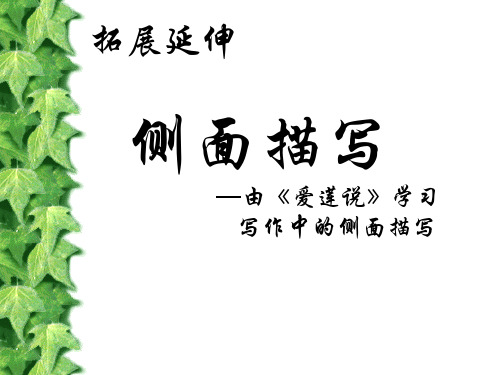 拓展延伸

侧面描写

—由《爱莲说》学习写作中的侧面描写